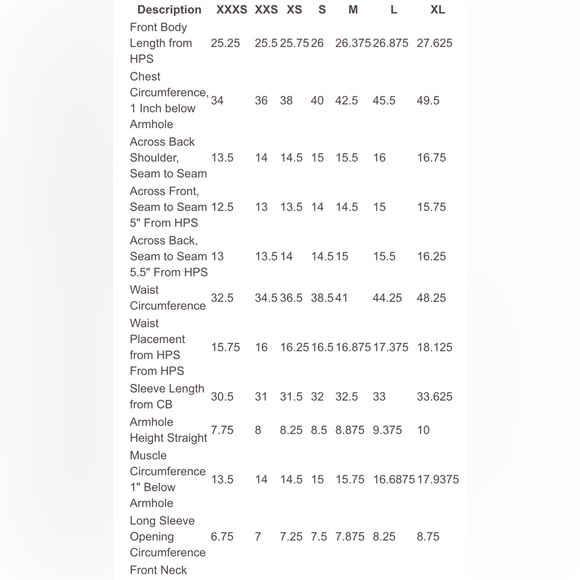 | Description | XXXS | XXS | XS | S | M | L | XL |
|---|---|---|---|---|---|---|---|
| Front Body Length from HPS | 25.25 | 25.5 | 25.75 | 26 | 26.375 | 26.875 | 27.625 |
| Chest Circumference, 1 Inch below Armhole | 34 | 36 | 38 | 40 | 42.5 | 45.5 | 49.5 |
| Across Back Shoulder, Seam to Seam | 13.5 | 14 | 14.5 | 15 | 15.5 | 16 | 16.75 |
| Across Front, Seam to Seam 5" From HPS | 12.5 | 13 | 13.5 | 14 | 14.5 | 15 | 15.75 |
| Across Back, Seam to Seam 5.5" From HPS | 13 | 13.5 | 14 | 14.5 | 15 | 15.5 | 16.25 |
| Waist Circumference | 32.5 | 34.5 | 36.5 | 38.5 | 41 | 44.25 | 48.25 |
| Waist Placement from HPS From HPS | 15.75 | 16 | 16.25 | 16.5 | 16.875 | 17.375 | 18.125 |
| Sleeve Length from CB | 30.5 | 31 | 31.5 | 32 | 32.5 | 33 | 33.625 |
| Armhole Height Straight | 7.75 | 8 | 8.25 | 8.5 | 8.875 | 9.375 | 10 |
| Muscle Circumference 1" Below Armhole | 13.5 | 14 | 14.5 | 15 | 15.75 | 16.6875 | 17.9375 |
| Long Sleeve Opening Circumference | 6.75 | 7 | 7.25 | 7.5 | 7.875 | 8.25 | 8.75 |
| Front Neck | | | | | | | |